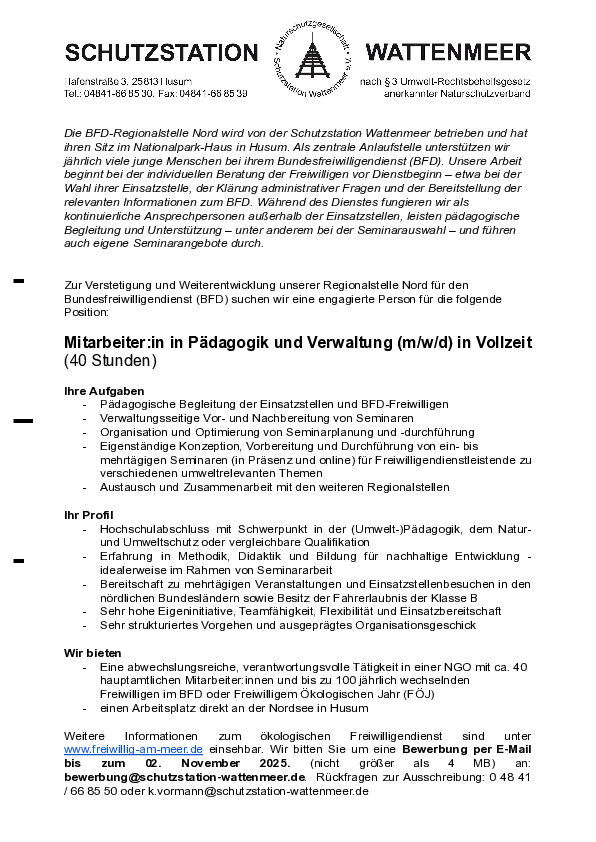 SCHUTZSTATION WATTENMEER

Naturschutzgesellschaft Schutzstation Wattenmeer e.V.

Hafenstraße 3, 25813 Husum
Tel.: 04841-66 85 30, Fax: 04841-66 85 39

nach § 3 Umwelt-Rechtsbehelfsgesetz
anerkannter Naturschutzverband

Die BFD-Regionalstelle Nord wird von der Schutzstation Wattenmeer betrieben und hat ihren Sitz im Nationalpark-Haus in Husum. Als zentrale Anlaufstelle unterstützen wir jährlich viele junge Menschen bei ihrem Bundesfreiwilligendienst (BFD). Unsere Arbeit beginnt bei der individuellen Beratung der Freiwilligen vor Dienstbeginn – etwa bei der Wahl ihrer Einsatzstelle, der Klärung administrativer Fragen und der Bereitstellung der relevanten Informationen zum BFD. Während des Dienstes fungieren wir als kontinuierliche Ansprechpersonen außerhalb der Einsatzstellen, leisten pädagogische Begleitung und Unterstützung – unter anderem bei der Seminarauswahl – und führen auch eigene Seminarangebote durch.

Zur Verstetigung und Weiterentwicklung unserer Regionalstelle Nord für den Bundesfreiwilligendienst (BFD) suchen wir eine engagierte Person für die folgende Position:

Mitarbeiter:in in Pädagogik und Verwaltung (m/w/d) in Vollzeit (40 Stunden)

Ihre Aufgaben
- Pädagogische Begleitung der Einsatzstellen und BFD-Freiwilligen
- Verwaltungsseitige Vor- und Nachbereitung von Seminaren
- Organisation und Optimierung von Seminarplanung und -durchführung
- Eigenständige Konzeption, Vorbereitung und Durchführung von ein- bis mehrtägigen Seminaren (in Präsenz und online) für Freiwilligendienstleistende zu verschiedenen umweltrelevanten Themen
- Austausch und Zusammenarbeit mit den weiteren Regionalstellen

Ihr Profil
- Hochschulabschluss mit Schwerpunkt in der (Umwelt-)Pädagogik, dem Natur- und Umweltschutz oder vergleichbare Qualifikation
- Erfahrung in Methodik, Didaktik und Bildung für nachhaltige Entwicklung - idealerweise im Rahmen von Seminararbeit
- Bereitschaft zu mehrtägigen Veranstaltungen und Einsatzstellenbesuchen in den nördlichen Bundesländern sowie Besitz der Fahrerlaubnis der Klasse B
- Sehr hohe Eigeninitiative, Teamfähigkeit, Flexibilität und Einsatzbereitschaft
- Sehr strukturiertes Vorgehen und ausgeprägtes Organisationsgeschick

Wir bieten
- Eine abwechslungsreiche, verantwortungsvolle Tätigkeit in einer NGO mit ca. 40 hauptamtlichen Mitarbeiter:innen und bis zu 100 jährlich wechselnden Freiwilligen im BFD oder Freiwilligem Ökologischen Jahr (FÖJ)
- einen Arbeitsplatz direkt an der Nordsee in Husum

Weitere Informationen zum ökologischen Freiwilligendienst sind unter www.freiwillig-am-meer.de einsehbar. Wir bitten Sie um eine Bewerbung per E-Mail bis zum 02. November 2025. (nicht größer als 4 MB) an: bewerbung@schutzstation-wattenmeer.de. Rückfragen zur Ausschreibung: 0 48 41 / 66 85 50 oder k.vormann@schutzstation-wattenmeer.de